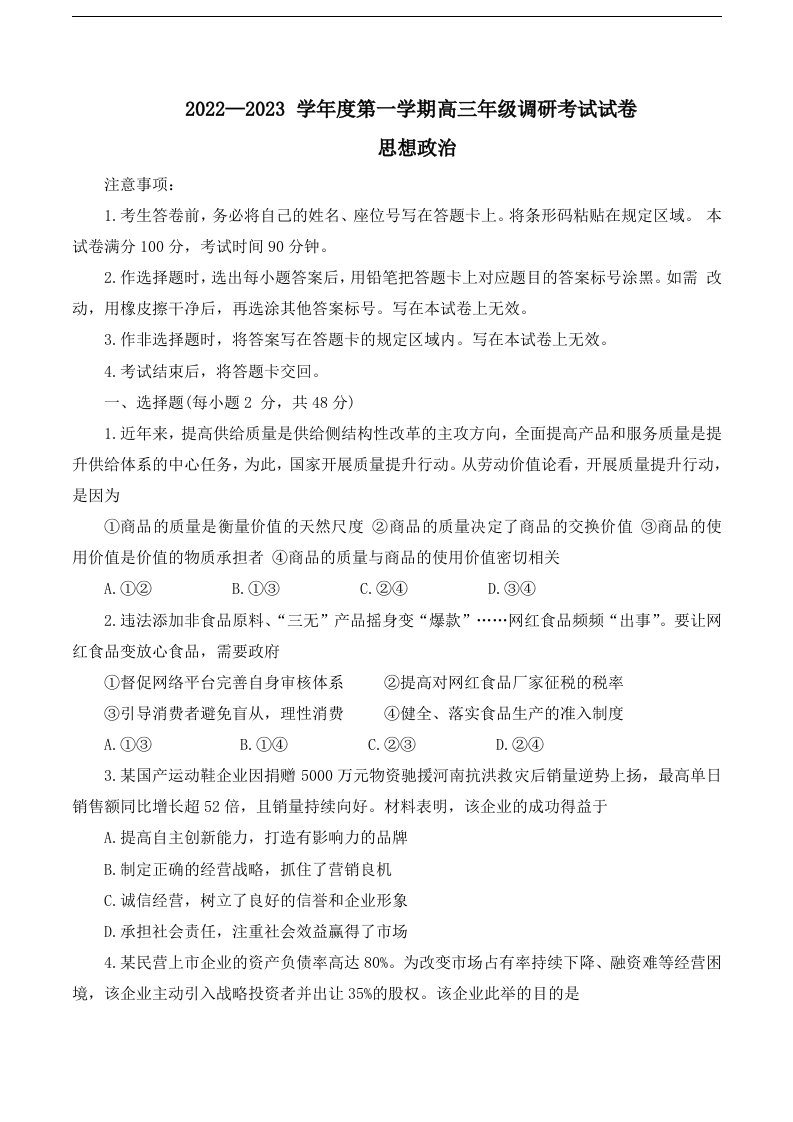 2022—2023学年度第一学期高三年级调研考试试卷

思想政治

注意事项：

1.考生答卷前，务必将自己的姓名、座位号写在答题卡上。将条形码粘贴在规定区域。本试卷满分100分，考试时间90分钟。

2.作选择题时，选出每小题答案后，用铅笔把答题卡上对应题目的答案标号涂黑。如需改动，用橡皮擦干净后，再选涂其他答案标号。写在本试卷上无效。

3.作非选择题时，将答案写在答题卡的规定区域内。写在本试卷上无效。

4.考试结束后，将答题卡交回。

一、选择题(每小题2分，共48分)

1.近年来，提高供给质量是供给侧结构性改革的主攻方向，全面提高产品和服务质量是提升供给体系的中心任务，为此，国家开展质量提升行动。从劳动价值论看，开展质量提升行动，是因为

①商品的质量是衡量价值的天然尺度 ②商品的质量决定了商品的交换价值 ③商品的使用价值是价值的物质承担者 ④商品的质量与商品的使用价值密切相关

A.①② B.①③ C.②④ D.③④

2.违法添加非食品原料、“三无”产品摇身变“爆款”……网红食品频频“出事”。要让网红食品变放心食品，需要政府

①督促网络平台完善自身审核体系 ②提高对网红食品厂家征税的税率

③引导消费者避免盲从，理性消费 ④健全、落实食品生产的准入制度

A.①③ B.①④ C.②③ D.②④

3.某国产运动鞋企业因捐赠5000万元物资驰援河南抗洪救灾后销量逆势上扬，最高单日销售额同比增长超52倍，且销量持续向好。材料表明，该企业的成功得益于

A.提高自主创新能力，打造有影响力的品牌

B.制定正确的经营战略，抓住了营销良机

C.诚信经营，树立了良好的信誉和企业形象

D.承担社会责任，注重社会效益赢得了市场

4.某民营上市企业的资产负债率高达80%。为改变市场占有率持续下降、融资难等经营困境，该企业主动引入战略投资者并出让35%的股权。该企业此举的目的是